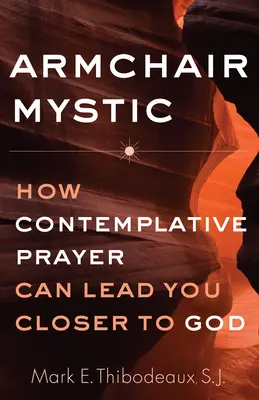 ARMCHAIR MYSTIC

HOW CONTEMPLATIVE PRAYER CAN LEAD YOU CLOSER TO GOD

Mark E. Thibodeaux, S.J.